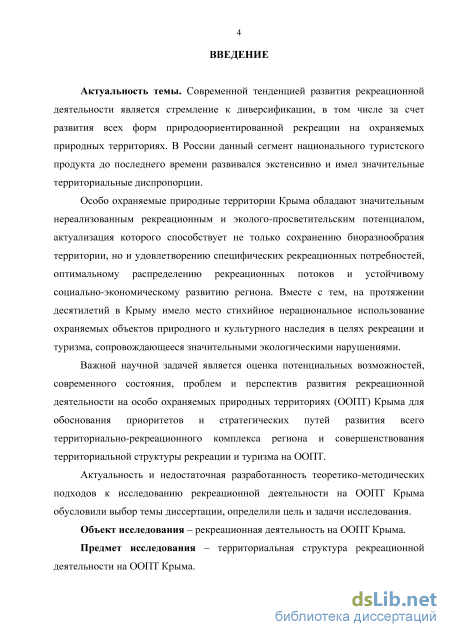 4

ВВЕДЕНИЕ

Актуальность темы. Современной тенденцией развития рекреационной деятельности является стремление к диверсификации, в том числе за счет развития всех форм природоориентированной рекреации на охраняемых природных территориях. В России данный сегмент национального туристского продукта до последнего времени развивался экстенсивно и имел значительные территориальные диспропорции.

Особо охраняемые природные территории Крыма обладают значительным нереализованным рекреационным и эколого-просветительским потенциалом, актуализация которого способствует не только сохранению биоразнообразия территории, но и удовлетворению специфических рекреационных потребностей, оптимальному распределению рекреационных потоков и устойчивому социально-экономическому развитию региона. Вместе с тем, на протяжении десятилетий в Крыму имело место стихийное нерациональное использование охраняемых объектов природного и культурного наследия в целях рекреации и туризма, сопровождающееся значительными экологическими нарушениями.

Важной научной задачей является оценка потенциальных возможностей, современного состояния, проблем и перспектив развития рекреационной деятельности на особо охраняемых природных территориях (ООПТ) Крыма для обоснования приоритетов и стратегических путей развития всего территориально-рекреационного комплекса региона и совершенствования территориальной структуры рекреации и туризма на ООПТ.

Актуальность и недостаточная разработанность теоретико-методических подходов к исследованию рекреационной деятельности на ООПТ Крыма обусловили выбор темы диссертации, определили цель и задачи исследования.

Объект исследования – рекреационная деятельность на ООПТ Крыма.

Предмет исследования – территориальная структура рекреационной деятельности на ООПТ Крыма.

dsLib.net
библиотека диссертаций